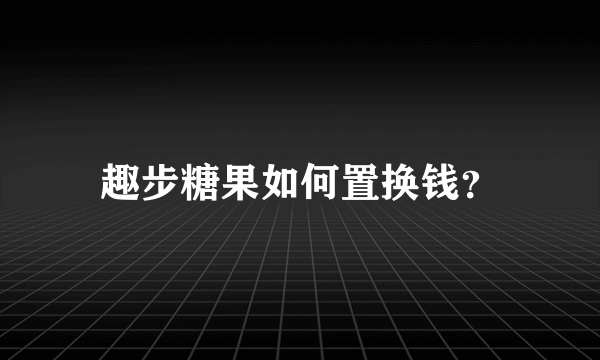 趣步糖果如何置换钱?